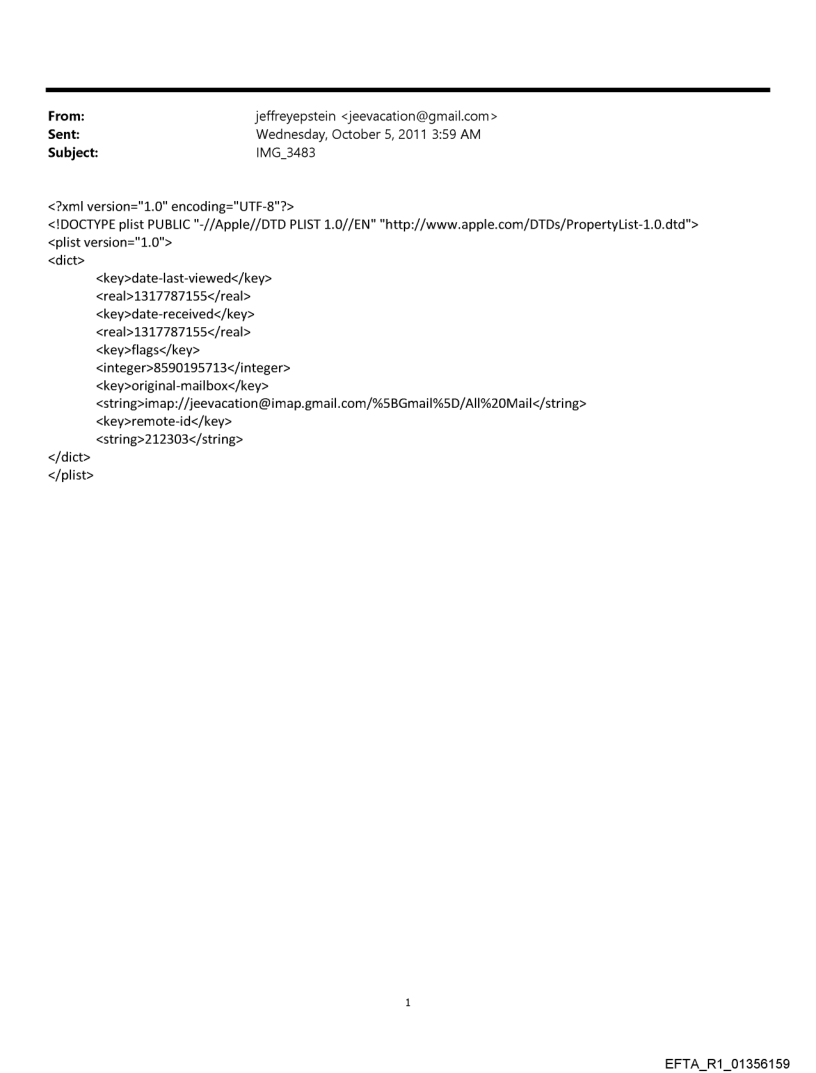 From: jeffreyepstein <jeevacation@gmail.com>
Sent: Wednesday, October 5, 2011 3:59 AM
Subject: IMG_3483

<?xml version="1.0" encoding="UTF-8"?>
<!DOCTYPE plist PUBLIC "-//Apple//DTD PLIST 1.0//EN" "http://www.apple.com/DTDs/PropertyList-1.0.dtd">
<plist version="1.0">
<dict>
<key>date-last-viewed</key>
<real>1317787155</real>
<key>date-received</key>
<real>1317787155</real>
<key>flags</key>
<integer>8590195713</integer>
<key>original-mailbox</key>
<string>imap://jeevacation@imap.gmail.com/%5BGmail%5D/All%20Mail</string>
<key>remote-id</key>
<string>212303</string>
</dict>
</plist>

1

EFTA_R1_01356159